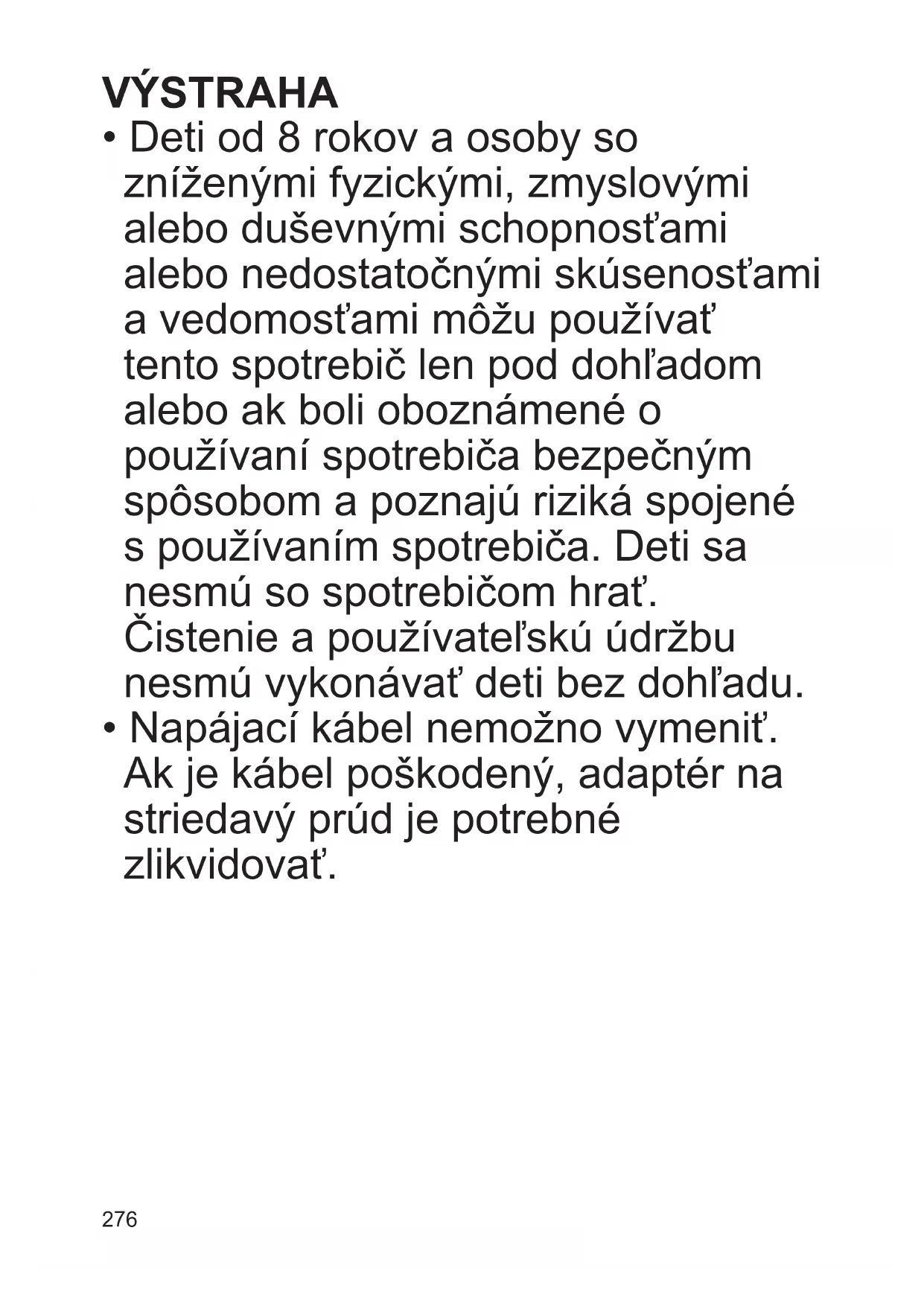 VÝSTRAHA

• Deti od 8 rokov a osoby so zníženými fyzickými, zmyslovými alebo duševnými schopnosťami alebo nedostatočnými skúsenosťami a vedomosťami môžu používať tento spotrebič len pod dohľadom alebo ak boli oboznámené o používaní spotrebiča bezpečným spôsobom a poznajú riziká spojené s používaním spotrebiča. Deti sa nesmú so spotrebičom hrať. Čistenie a používateľskú údržbu nesmú vykonávať deti bez dohľadu.

• Napájací kábel nemožno vymeniť. Ak je kábel poškodený, adaptér na striedavý prúd je potrebné zlikvidovať.

276